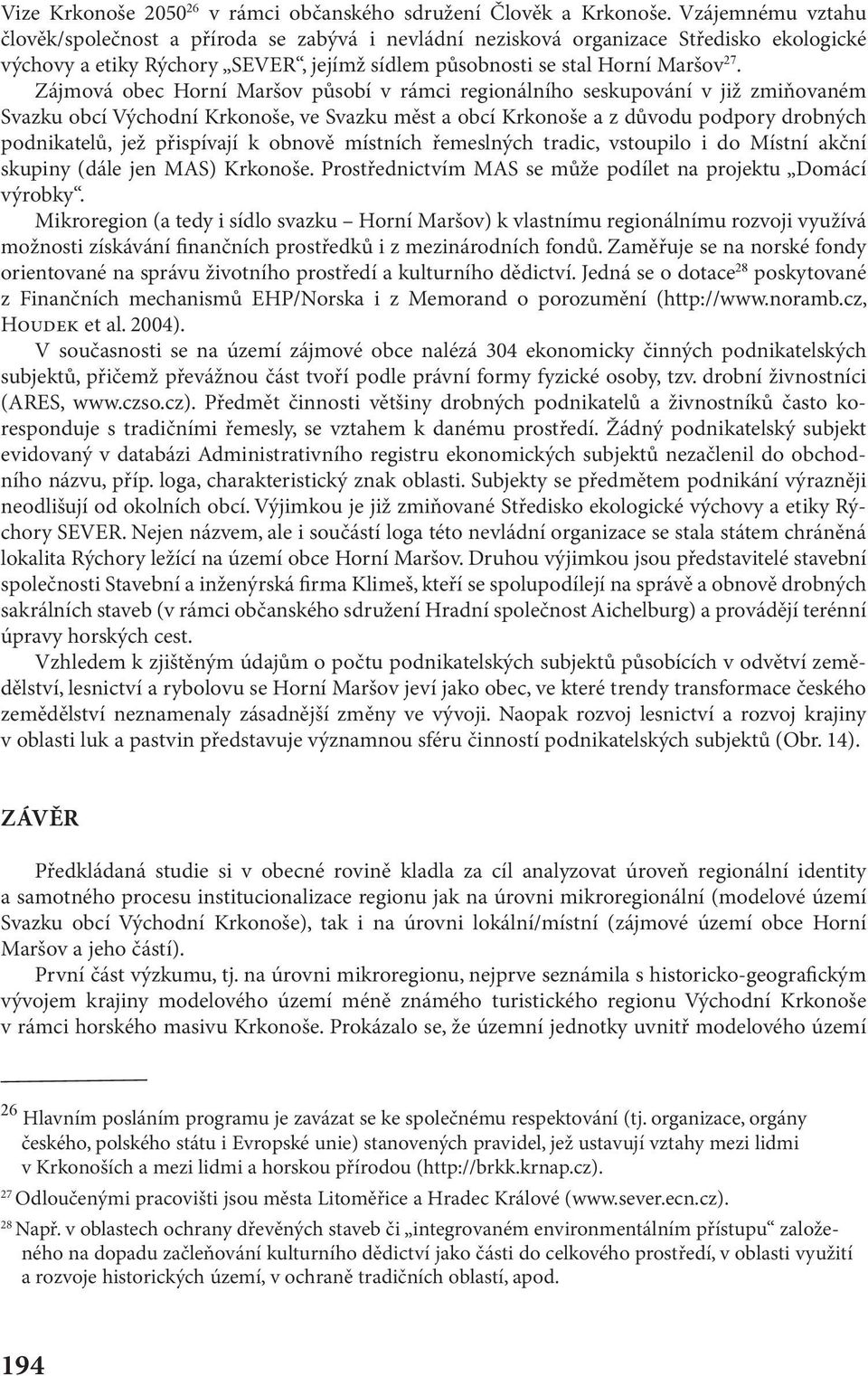 Vize Krkonoše 2050$^{26}$ v rámci občanského sdružení Člověk a Krkonoše. Vzájemnému vztahu člověk/společnost a příroda se zabývá i nevládní nezisková organizace Středisko ekologické výchovy a etiky Rýchory „SEVER“, jejímž sídlem působnosti se stal Horní Maršov$^{27}$.

Zájmová obec Horní Maršov působí v rámci regionálního seskupování v již zmiňovaném Svazku obcí Východní Krkonoše, ve Svazku měst a obcí Krkonoše a z důvodu podpory drobných podnikatelů, jež přispívají k obnově místních řemeslných tradic, vstoupilo i do Místní akční skupiny (dále jen MAS) Krkonoše. Prostřednictvím MAS se může podílet na projektu „Domácí výrobky“.

Mikroregion (a tedy i sídlo svazku – Horní Maršov) k vlastnímu regionálnímu rozvoji využívá možnosti získávání finančních prostředků i z mezinárodních fondů. Zaměřuje se na norské fondy orientované na správu životního prostředí a kulturního dědictví. Jedná se o dotace$^{28}$ poskytované z Finančních mechanismů EHP/Norska i z Memorand o porozumění (http://www.noramb.cz, Houdek et al. 2004).

V současnosti se na území zájmové obce nalézá 304 ekonomicky činných podnikatelských subjektů, přičemž převážnou část tvoří podle právní formy fyzické osoby, tzv. drobní živnostníci (ARES, www.czso.cz). Předmět činnosti většiny drobných podnikatelů a živnostníků často koresponduje s tradičními řemesly, se vztahem k danému prostředí. Žádný podnikatelský subjekt evidovaný v databázi Administrativního registru ekonomických subjektů nezačlenil do obchodního názvu, příp. loga, charakteristický znak oblasti. Subjekty se předmětem podnikání výrazněji neodlišují od okolních obcí. Výjimkou je již zmiňované Středisko ekologické výchovy a etiky Rýchory SEVER. Nejen názvem, ale i součástí loga této nevládní organizace se stala státem chráněná lokalita Rýchory ležící na území obce Horní Maršov. Druhou výjimkou jsou představitelé stavební společnosti Stavební a inženýrská firma Klimeš, kteří se spolupodílejí na správě a obnově drobných sakrálních staveb (v rámci občanského sdružení Hradní společnost Aichelburg) a provádějí terénní úpravy horských cest.

Vzhledem k zjištěným údajům o počtu podnikatelských subjektů působících v odvětví zemědělství, lesnictví a rybolovu se Horní Maršov jeví jako obec, ve které trendy transformace českého zemědělství neznamenaly zásadnější změny ve vývoji. Naopak rozvoj lesnictví a rozvoj krajiny v oblasti luk a pastvin představuje významnou sféru činností podnikatelských subjektů (Obr. 14).

ZÁVĚR

Předkládaná studie si v obecné rovině kladla za cíl analyzovat úroveň regionální identity a samotného procesu institucionalizace regionu jak na úrovni mikroregionální (modelové území Svazku obcí Východní Krkonoše), tak i na úrovni lokální/místní (zájmové území obce Horní Maršov a jeho částí).

První část výzkumu, tj. na úrovni mikroregionu, nejprve seznámila s historicko-geografickým vývojem krajiny modelového území méně známého turistického regionu Východní Krkonoše v rámci horského masivu Krkonoše. Prokázalo se, že územní jednotky uvnitř modelového území

$^{26}$ Hlavním posláním programu je zavázat se ke společnému respektování (tj. organizace, orgány českého, polského státu i Evropské unie) stanovených pravidel, jež ustavují vztahy mezi lidmi v Krkonoších a mezi lidmi a horskou přírodou (http://brkk.krnap.cz).

$^{27}$ Odloučenými pracovišti jsou města Litoměřice a Hradec Králové (www.sever.ecn.cz).

$^{28}$ Např. v oblastech ochrany dřevěných staveb či „integrovaném environmentálním přístupu“ založeného na dopadu začleňování kulturního dědictví jako části do celkového prostředí, v oblasti využití a rozvoje historických území, v ochraně tradičních oblastí, apod.

194